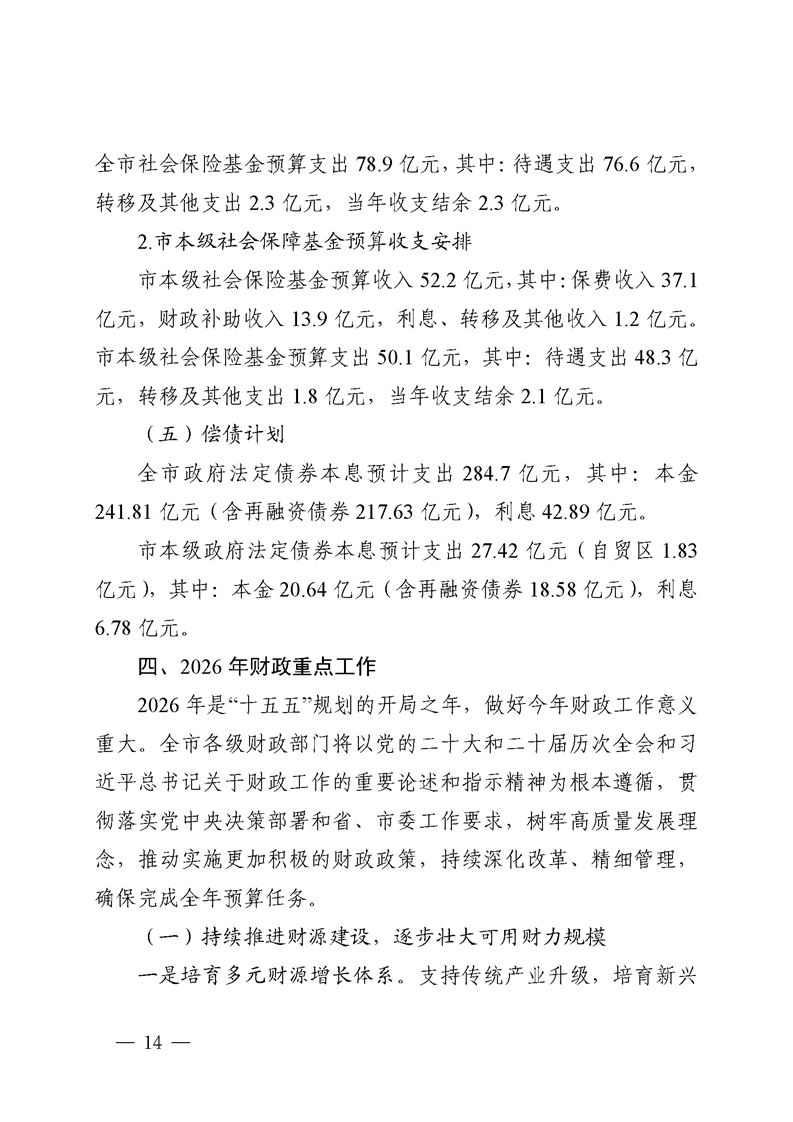 全市社会保险基金预算支出 78.9 亿元，其中：待遇支出 76.6 亿元，转移及其他支出 2.3 亿元，当年收支结余 2.3 亿元。

2.市本级社会保障基金预算收支安排

市本级社会保险基金预算收入 52.2 亿元，其中：保费收入 37.1 亿元，财政补助收入 13.9 亿元，利息、转移及其他收入 1.2 亿元。市本级社会保险基金预算支出 50.1 亿元，其中：待遇支出 48.3 亿元，转移及其他支出 1.8 亿元，当年收支结余 2.1 亿元。

（五）偿债计划

全市政府法定债券本息预计支出 284.7 亿元，其中：本金 241.81 亿元（含再融资债券 217.63 亿元），利息 42.89 亿元。

市本级政府法定债券本息预计支出 27.42 亿元（自贸区 1.83 亿元），其中：本金 20.64 亿元（含再融资债券 18.58 亿元），利息 6.78 亿元。

四、2026 年财政重点工作

2026 年是“十五五”规划的开局之年，做好今年财政工作意义重大。全市各级财政部门将以党的二十大和二十届历次全会和习近平总书记关于财政工作的重要论述和指示精神为根本遵循，贯彻落实党中央决策部署和省、市委工作要求，树牢高质量发展理念，推动实施更加积极的财政政策，持续深化改革、精细管理，确保完成全年预算任务。

（一）持续推进财源建设，逐步壮大可用财力规模

一是培育多元财源增长体系。支持传统产业升级，培育新兴

— 14 —